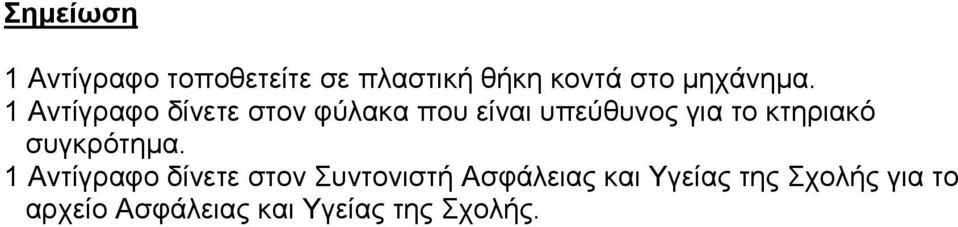 Σημείωση

1 Αντίγραφο τοποθετείτε σε πλαστική θήκη κοντά στο μηχάνημα.
1 Αντίγραφο δίνετε στον φύλακα που είναι υπεύθυνος για το κτηριακό συγκρότημα.
1 Αντίγραφο δίνετε στον Συντονιστή Ασφάλειας και Υγείας της Σχολής για το αρχείο Ασφάλειας και Υγείας της Σχολής.